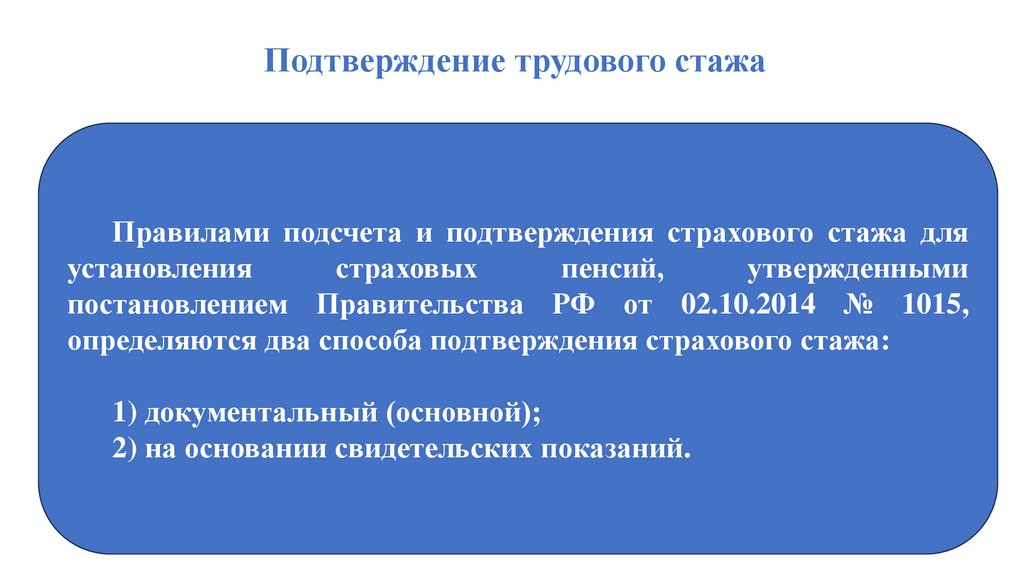 Подтверждение трудового стажа

Правилами подсчета и подтверждения страхового стажа для установления страховых пенсий, утвержденными постановлением Правительства РФ от 02.10.2014 № 1015, определяются два способа подтверждения страхового стажа:

1) документальный (основной);
2) на основании свидетельских показаний.